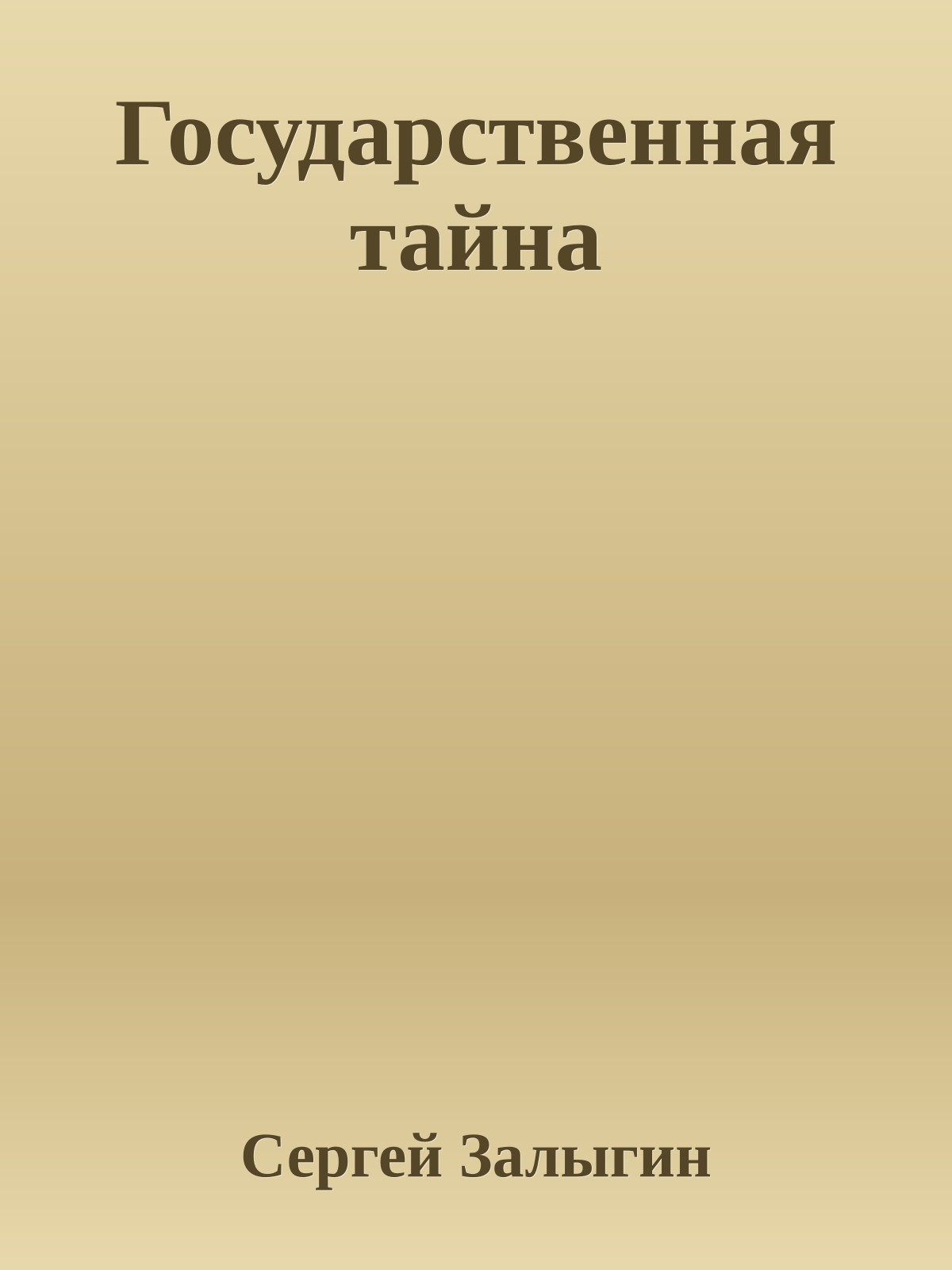 Государственная тайна

Сергей Залыгин